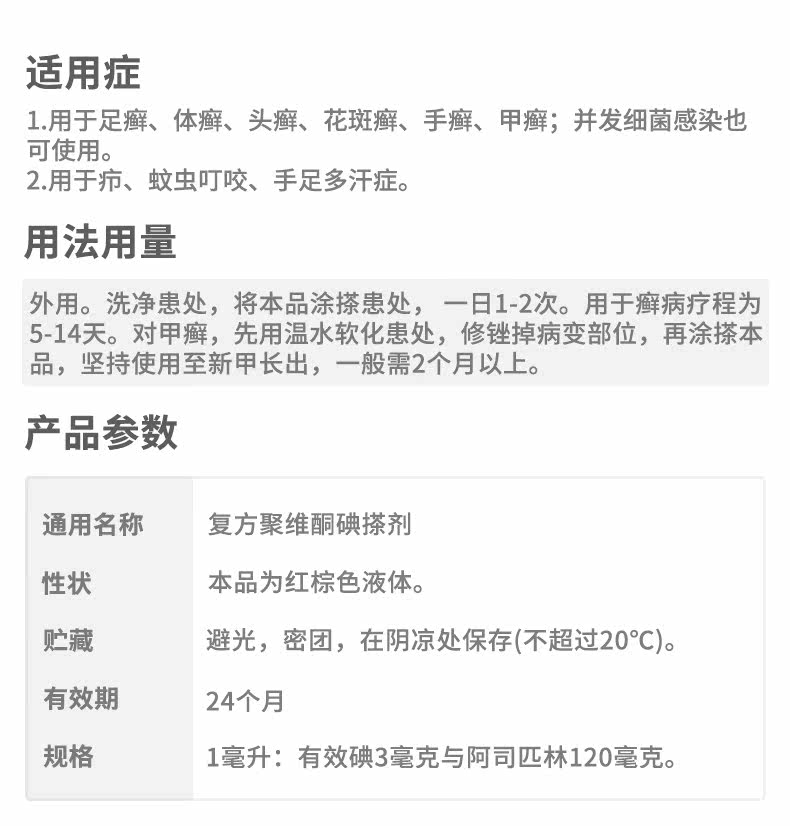 适用症

1.用于足癣、体癣、头癣、花斑癣、手癣、甲癣；并发细菌感染也可使用。
2.用于疖、蚊虫叮咬、手足多汗症。

用法用量

外用。洗净患处，将本品涂搽患处，一日1-2次。用于癣病疗程为5-14天。对甲癣，先用温水软化患处，修锉掉病变部位，再涂搽本品，坚持使用至新甲长出，一般需2个月以上。

产品参数

通用名称 复方聚维酮碘搽剂
性状 本品为红棕色液体。
贮藏 避光，密团，在阴凉处保存(不超过20℃)。
有效期 24个月
规格 1毫升：有效碘3毫克与阿司匹林120毫克。